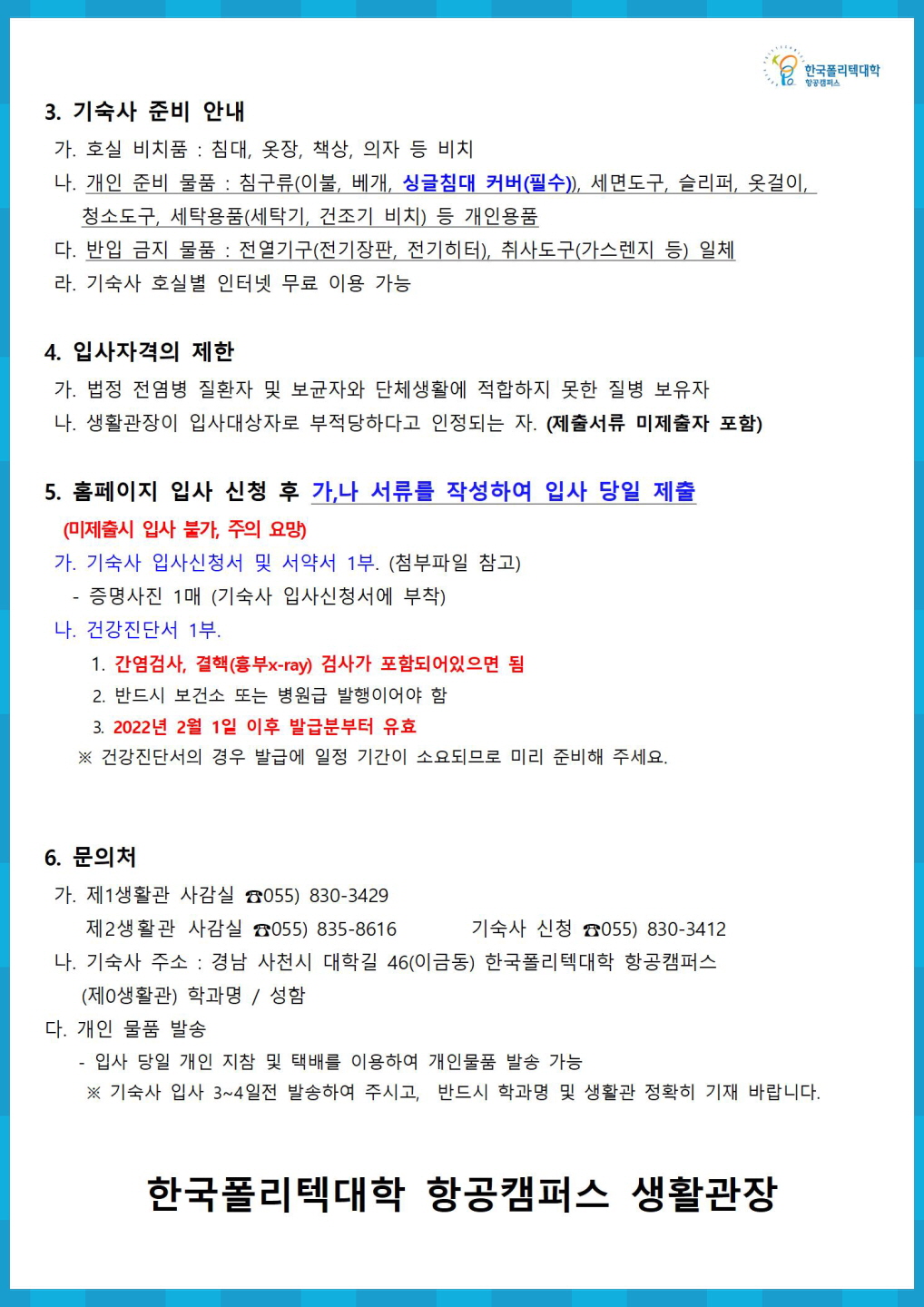 한국폴리텍대학 항공캠퍼스

3. 기숙사 준비 안내
가. 호실 비치품 : 침대, 옷장, 책상, 의자 등 비치
나. 개인 준비 물품 : 침구류(이불, 베개, 싱글침대 커버(필수)), 세면도구, 슬리퍼, 옷걸이, 청소도구, 세탁용품(세탁기, 건조기 비치) 등 개인용품
다. 반입 금지 물품 : 전열기구(전기장판, 전기히터), 취사도구(가스렌지 등) 일체
라. 기숙사 호실별 인터넷 무료 이용 가능

4. 입사자격의 제한
가. 법정 전염병 질환자 및 보균자와 단체생활에 적합하지 못한 질병 보유자
나. 생활관장이 입사대상자로 부적당하다고 인정되는 자. (제출서류 미제출자 포함)

5. 홈페이지 입사 신청 후 가,나 서류를 작성하여 입사 당일 제출
(미제출시 입사 불가, 주의 요망)
가. 기숙사 입사신청서 및 서약서 1부. (첨부파일 참고)
- 증명사진 1매 (기숙사 입사신청서에 부착)
나. 건강진단서 1부.
1. 간염검사, 결핵(흉부x-ray) 검사가 포함되어있으면 됨
2. 반드시 보건소 또는 병원급 발행이어야 함
3. 2022년 2월 1일 이후 발급분부터 유효
※ 건강진단서의 경우 발급에 일정 기간이 소요되므로 미리 준비해 주세요.

6. 문의처
가. 제1생활관 사감실 ☎055) 830-3429
제2생활관 사감실 ☎055) 835-8616 기숙사 신청 ☎055) 830-3412
나. 기숙사 주소 : 경남 사천시 대학길 46(이금동) 한국폴리텍대학 항공캠퍼스 (제0생활관) 학과명 / 성함
다. 개인 물품 발송
- 입사 당일 개인 지참 및 택배를 이용하여 개인물품 발송 가능
※ 기숙사 입사 3~4일전 발송하여 주시고, 반드시 학과명 및 생활관 정확히 기재 바랍니다.

한국폴리텍대학 항공캠퍼스 생활관장